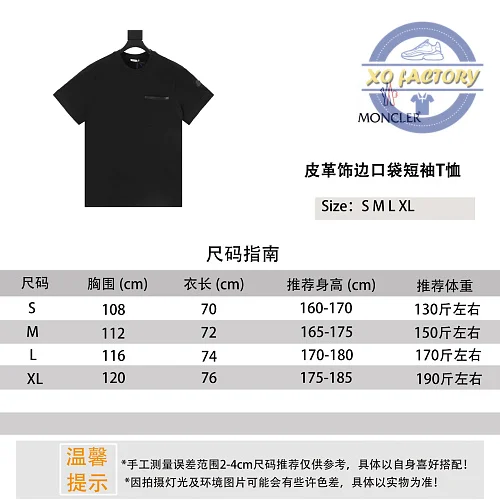 XO FACTORY

MONCLER

皮革饰边口袋短袖T恤

Size：S M L XL

尺码指南

| 尺码 | 胸围 (cm) | 衣长 (cm) | 推荐身高 (cm) | 推荐体重 |
|---|---|---|---|---|
| S | 108 | 70 | 160-170 | 130斤左右 |
| M | 112 | 72 | 165-175 | 150斤左右 |
| L | 116 | 74 | 170-180 | 170斤左右 |
| XL | 120 | 76 | 175-185 | 190斤左右 |

温馨提示

*手工测量误差范围2-4cm尺码推荐仅供参考，具体以自身喜好搭配！

*因拍摄灯光及环境图片可能会有些许色差，具体以实物为准！